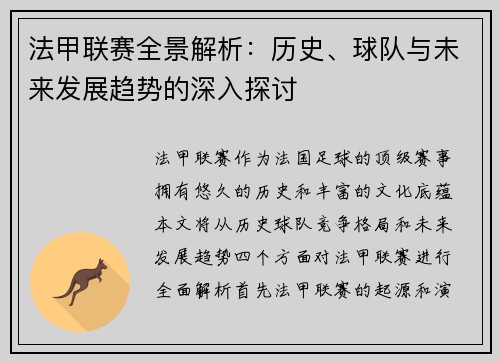 法甲联赛全景解析：历史、球队与未来发展趋势的深入探讨

法甲联赛作为法国足球的顶级赛事拥有悠久的历史和丰富的文化底蕴本文将从历史球队竞争格局和未来发展趋势四个方面对法甲联赛进行全面解析首先法甲联赛的起源和演